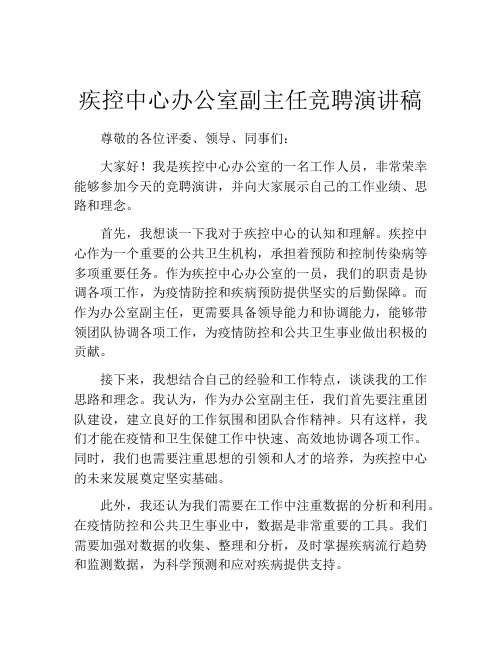 疾控中心办公室副主任竞聘演讲稿

尊敬的各位评委、领导、同事们：

大家好！我是疾控中心办公室的一名工作人员，非常荣幸能够参加今天的竞聘演讲，并向大家展示自己的工作业绩、思路和理念。

首先，我想谈一下我对于疾控中心的认知和理解。疾控中心作为一个重要的公共卫生机构，承担着预防和控制传染病等多项重要任务。作为疾控中心办公室的一员，我们的职责是协调各项工作，为疫情防控和疾病预防提供坚实的后勤保障。而作为办公室副主任，更需要具备领导能力和协调能力，能够带领团队协调各项工作，为疫情防控和公共卫生事业做出积极的贡献。

接下来，我想结合自己的经验和工作特点，谈谈我的工作思路和理念。我认为，作为办公室副主任，我们首先要注重团队建设，建立良好的工作氛围和团队合作精神。只有这样，我们才能在疫情和卫生保健工作中快速、高效地协调各项工作。同时，我们也需要注重思想的引领和人才的培养，为疾控中心的未来发展奠定坚实基础。

此外，我还认为我们需要在工作中注重数据的分析和利用。在疫情防控和公共卫生事业中，数据是非常重要的工具。我们需要加强对数据的收集、整理和分析，及时掌握疾病流行趋势和监测数据，为科学预测和应对疾病提供支持。